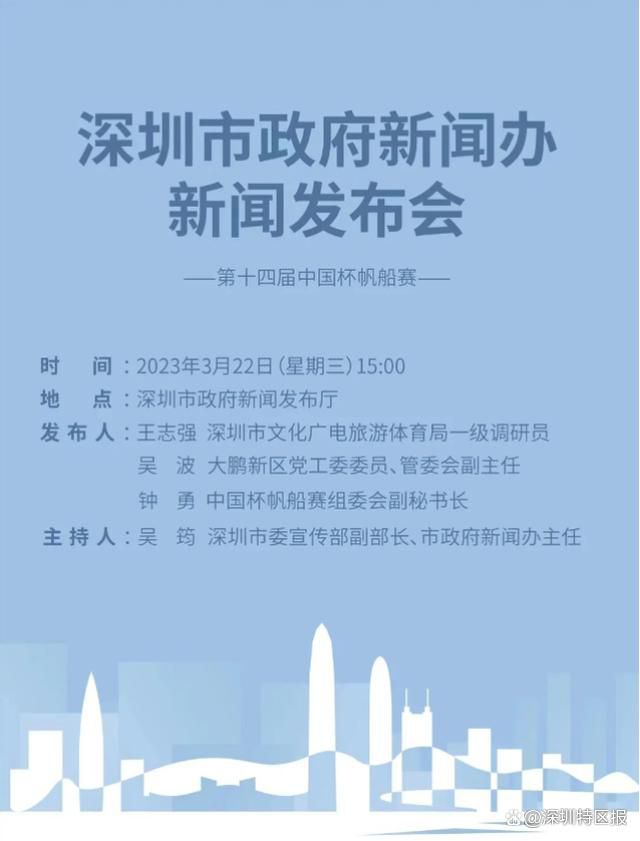 深圳市政府新闻办
新闻发布会

——第十四届中国杯帆船赛——

时　间：2023年3月22日（星期三）15:00
地　点：深圳市政府新闻发布厅
发布人：王志强　深圳市文化广电旅游体育局一级调研员
吴　波　大鹏新区党工委委员、管委会副主任
钟　勇　中国杯帆船赛组委会副秘书长
主持人：吴　筠　深圳市委宣传部副部长、市政府新闻办主任

@深圳特区报